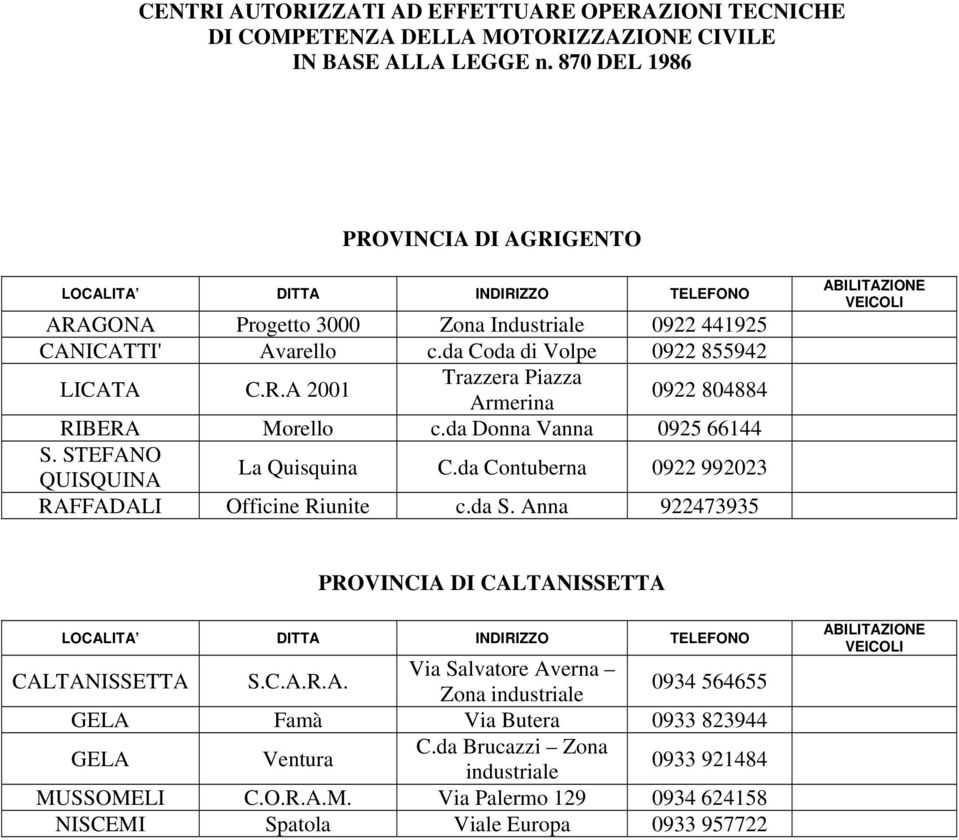 CENTRI AUTORIZZATI AD EFFETTUARE OPERAZIONI TECNICHE DI COMPETENZA DELLA MOTORIZZAZIONE CIVILE IN BASE ALLA LEGGE n. 870 DEL 1986

PROVINCIA DI AGRIGENTO

| LOCALITA' | DITTA | INDIRIZZO | TELEFONO | ABILITAZIONE VEICOLI |
|---|---|---|---|---|
| ARAGONA | Progetto 3000 | Zona Industriale | 0922 441925 | |
| CANICATTI' | Avarello | c.da Coda di Volpe | 0922 855942 | |
| LICATA | C.R.A 2001 | Trazzera Piazza Armerina | 0922 804884 | |
| RIBERA | Morello | c.da Donna Vanna | 0925 66144 | |
| S. STEFANO QUISQUINA | La Quisquina | C.da Contuberna | 0922 992023 | |
| RAFFADALI | Officine Riunite | c.da S. Anna | 922473935 | |

PROVINCIA DI CALTANISSETTA

| LOCALITA' | DITTA | INDIRIZZO | TELEFONO | ABILITAZIONE VEICOLI |
|---|---|---|---|---|
| CALTANISSETTA | S.C.A.R.A. | Via Salvatore Averna – Zona industriale | 0934 564655 | |
| GELA | Famà | Via Butera | 0933 823944 | |
| GELA | Ventura | C.da Brucazzi – Zona industriale | 0933 921484 | |
| MUSSOMELI | C.O.R.A.M. | Via Palermo 129 | 0934 624158 | |
| NISCEMI | Spatola | Viale Europa | 0933 957722 | |